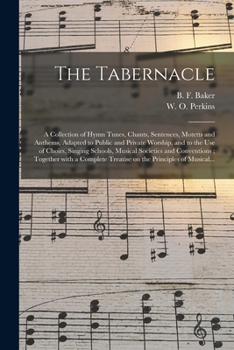 The Tabernacle

B. F. Baker
W. O. Perkins

A Collection of Hymn Tunes, Chants, Sentences, Motetts and Anthems, Adapted to Public and Private Worship, and to the Use of Choirs, Singing Schools, Musical Societies and Conventions ; Together with a Complete Treatise on the Principles of Musical...